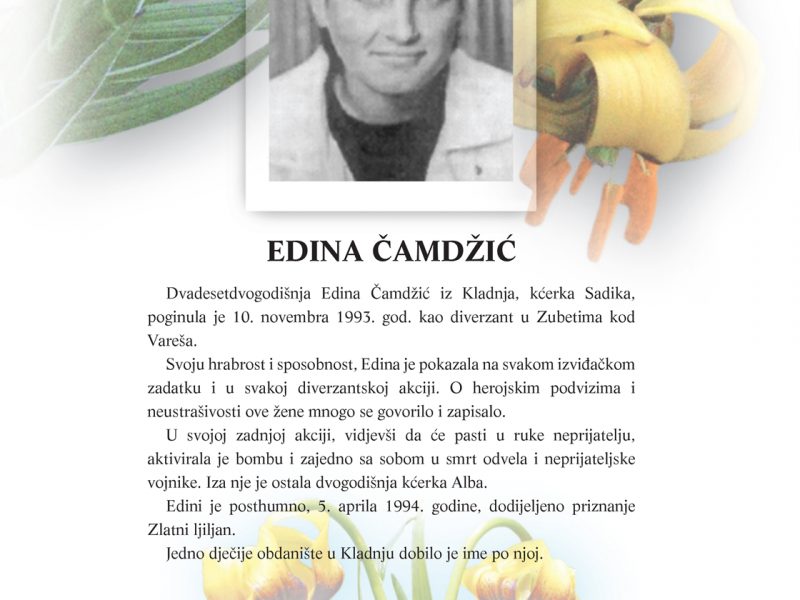 EDINA ČAMDŽIĆ

Dvadesetdvogodišnja Edina Čamdžić iz Kladnja, kćerka Sadika, poginula je 10. novembra 1993. god. kao diverzant u Zubetima kod Vareša.

Svoju hrabrost i sposobnost, Edina je pokazala na svakom izviđačkom zadatku i u svakoj diverzantskoj akciji. O herojskim podvizima i neustrašivosti ove žene mnogo se govorilo i zapisalo.

U svojoj zadnjoj akciji, vidjevši da će pasti u ruke neprijatelju, aktivirala je bombu i zajedno sa sobom u smrt odvela i neprijateljske vojnike. Iza nje je ostala dvogodišnja kćerka Alba.

Edini je posthumno, 5. aprila 1994. godine, dodijeljeno priznanje Zlatni ljiljan.

Jedno dječije obdanište u Kladnju dobilo je ime po njoj.